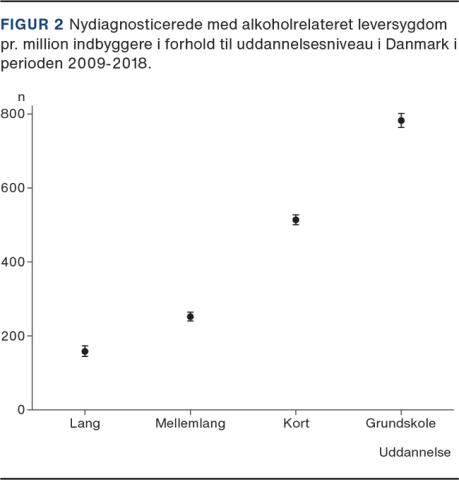 FIGUR 2 Nydiagnosticerede med alkoholrelateret leversygdom pr. million indbyggere i forhold til uddannelsesniveau i Danmark i perioden 2009-2018.

n
800
600
400
200
0
Lang
Mellemlang
Kort
Grundskole
Uddannelse